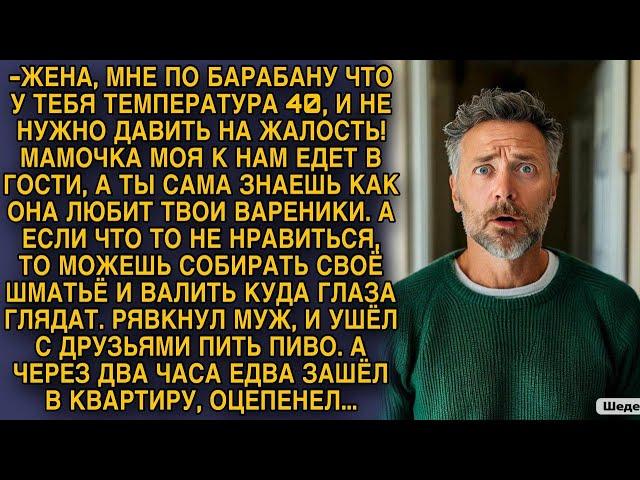 -ЖЕНА, МНЕ ПО БАРАБАНУ ЧТО У ТЕБЯ ТЕМПЕРАТУРА 40, И НЕ НУЖНО ДАВИТЬ НА ЖАЛОСТЬ! МАМОЧКА МОЯ К НАМ ЕДЕТ В ГОСТИ, А ТЫ САМА ЗНАЕШЬ КАК ОНА ЛЮБИТ ТВОИ ВАРЕНИКИ. А ЕСЛИ ЧТО ТО НЕ НРАВИТЬСЯ, ТО МОЖЕШЬ СОБИРАТЬ СВОЁ ШМАТЬЁ И ВАЛИТЬ КУДА ГЛАЗА ГЛЯДАТ. РЯВКНУЛ МУЖ, И УШЁЛ С ДРУЗЬЯМИ ПИТЬ ПИВО. А ЧЕРЕЗ ДВА ЧАСА ЕДВА ЗАШЁЛ В КВАРТИРУ, ОЦЕПЕНЕЛ...

Шеде